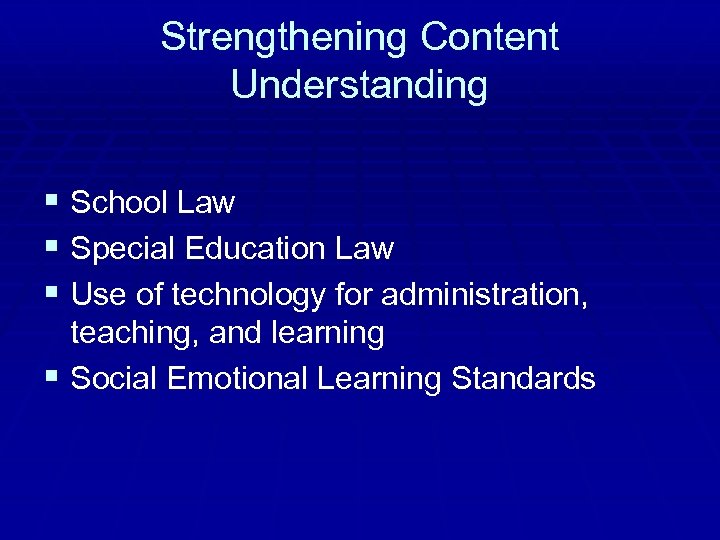 Strengthening Content Understanding

• School Law
• Special Education Law
• Use of technology for administration, teaching, and learning
• Social Emotional Learning Standards